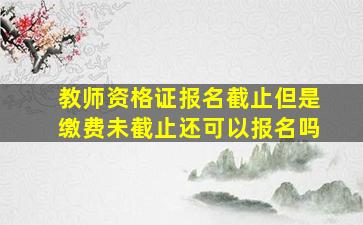 教师资格证报名截止但是缴费未截止还可以报名吗